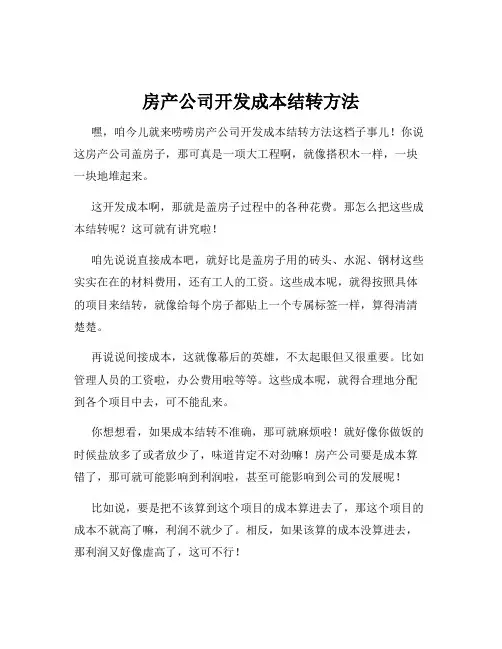 房产公司开发成本结转方法

嘿，咱今儿就来唠唠房产公司开发成本结转方法这档子事儿！你说这房产公司盖房子，那可真是一项大工程啊，就像搭积木一样，一块一块地堆起来。

这开发成本啊，那就是盖房子过程中的各种花费。那怎么把这些成本结转呢？这可就有讲究啦！

咱先说说直接成本吧，就好比是盖房子用的砖头、水泥、钢材这些实实在在的材料费用，还有工人的工资。这些成本呢，就得按照具体的项目来结转，就像给每个房子都贴上一个专属标签一样，算得清清楚楚。

再说说间接成本，这就像幕后的英雄，不太起眼但又很重要。比如管理人员的工资啦，办公费用啦等等。这些成本呢，就得合理地分配到各个项目中去，可不能乱来。

你想想看，如果成本结转不准确，那可就麻烦啦！就好像你做饭的时候盐放多了或者放少了，味道肯定不对劲嘛！房产公司要是成本算错了，那可就可能影响到利润啦，甚至可能影响到公司的发展呢！

比如说，要是把不该算到这个项目的成本算进去了，那这个项目的成本不就高了嘛，利润不就少了。相反，如果该算的成本没算进去，那利润又好像虚高了，这可不行！